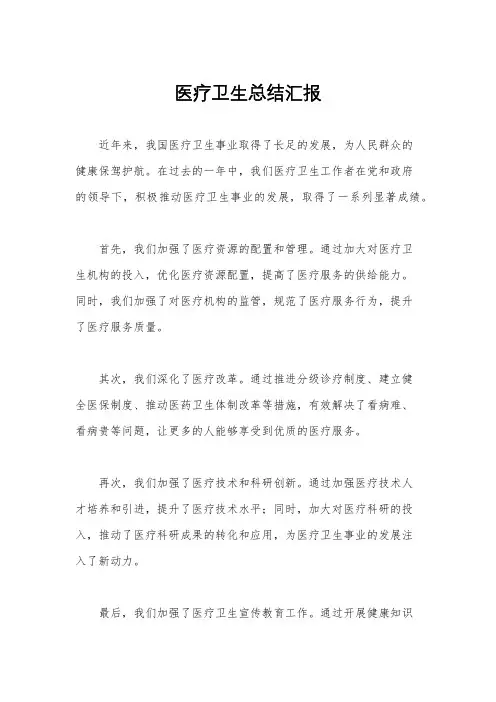 医疗卫生总结汇报

近年来，我国医疗卫生事业取得了长足的发展，为人民群众的健康保驾护航。在过去的一年中，我们医疗卫生工作者在党和政府的领导下，积极推动医疗卫生事业的发展，取得了一系列显著成绩。

首先，我们加强了医疗资源的配置和管理。通过加大对医疗卫生机构的投入，优化医疗资源配置，提高了医疗服务的供给能力。同时，我们加强了对医疗机构的监管，规范了医疗服务行为，提升了医疗服务质量。

其次，我们深化了医疗改革。通过推进分级诊疗制度、建立健全医保制度、推动医药卫生体制改革等措施，有效解决了看病难、看病贵等问题，让更多的人能够享受到优质的医疗服务。

再次，我们加强了医疗技术和科研创新。通过加强医疗技术人才培养和引进，提升了医疗技术水平；同时，加大对医疗科研的投入，推动了医疗科研成果的转化和应用，为医疗卫生事业的发展注入了新动力。

最后，我们加强了医疗卫生宣传教育工作。通过开展健康知识